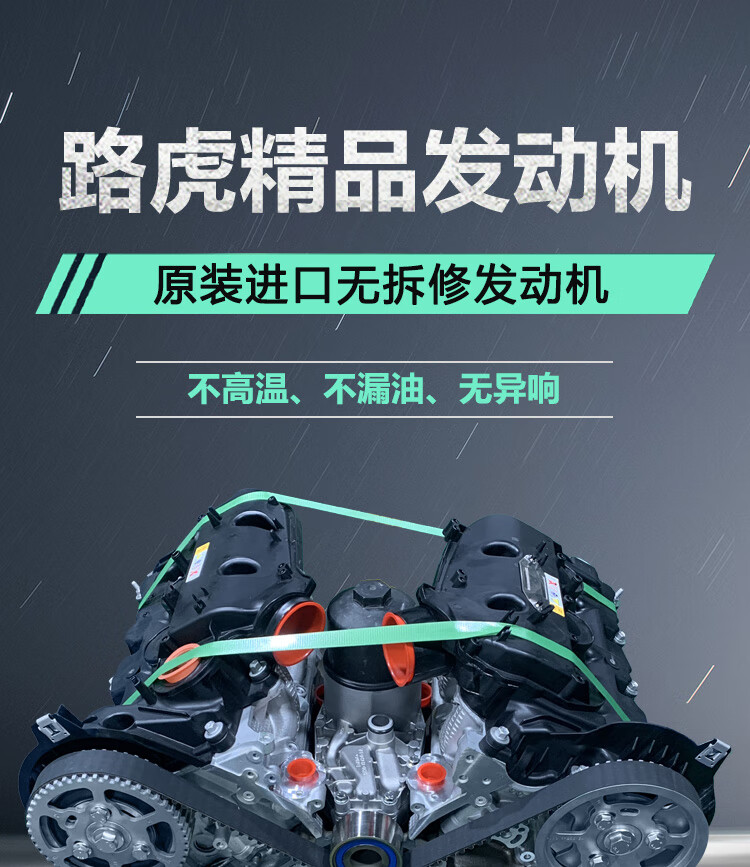 路虎精品发动机

原装进口无拆修发动机

不高温、不漏油、无异响